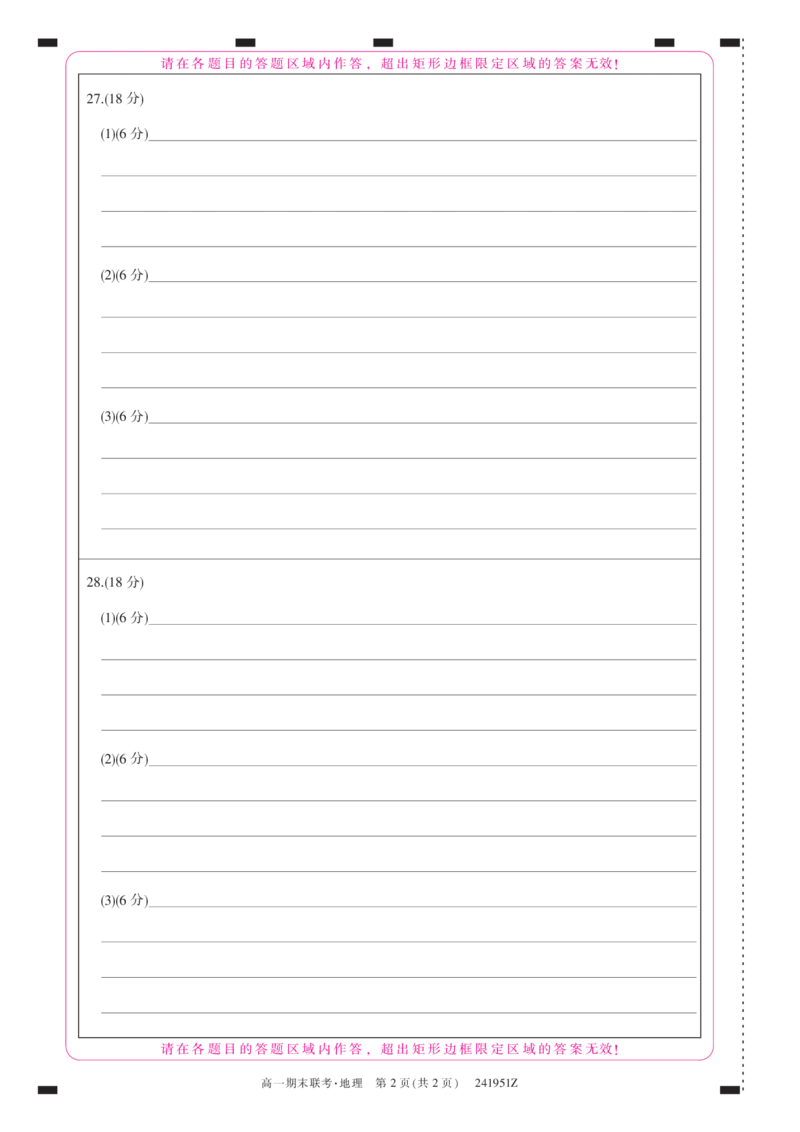 请在各题目的答题区域内作答，超出矩形边框限定区域的答案无效！

27.(18 分)

(1)(6 分)

(2)(6 分)

(3)(6 分)

28.(18 分)

(1)(6 分)

(2)(6 分)

(3)(6 分)

请在各题目的答题区域内作答，超出矩形边框限定区域的答案无效！

高一期末联考·地理　第 2 页(共 2 页)　241951Z